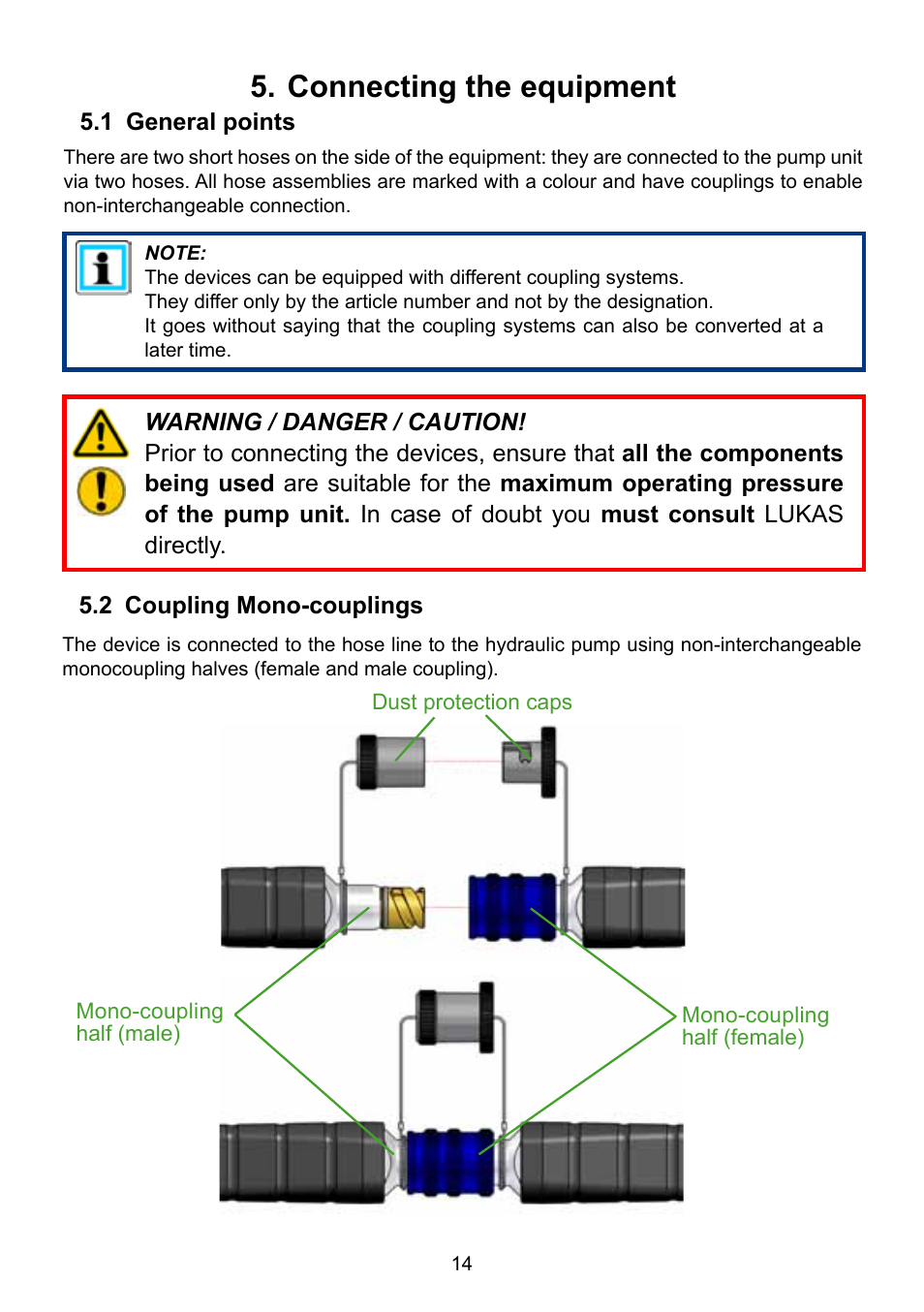 5. Connecting the equipment

5.1 General points

There are two short hoses on the side of the equipment: they are connected to the pump unit via two hoses. All hose assemblies are marked with a colour and have couplings to enable non-interchangeable connection.

NOTE:
The devices can be equipped with different coupling systems.
They differ only by the article number and not by the designation.
It goes without saying that the coupling systems can also be converted at a later time.

WARNING / DANGER / CAUTION!
Prior to connecting the devices, ensure that all the components being used are suitable for the maximum operating pressure of the pump unit. In case of doubt you must consult LUKAS directly.

5.2 Coupling Mono-couplings

The device is connected to the hose line to the hydraulic pump using non-interchangeable monocoupling halves (female and male coupling).

Dust protection caps

Mono-coupling half (male)

Mono-coupling half (female)

14